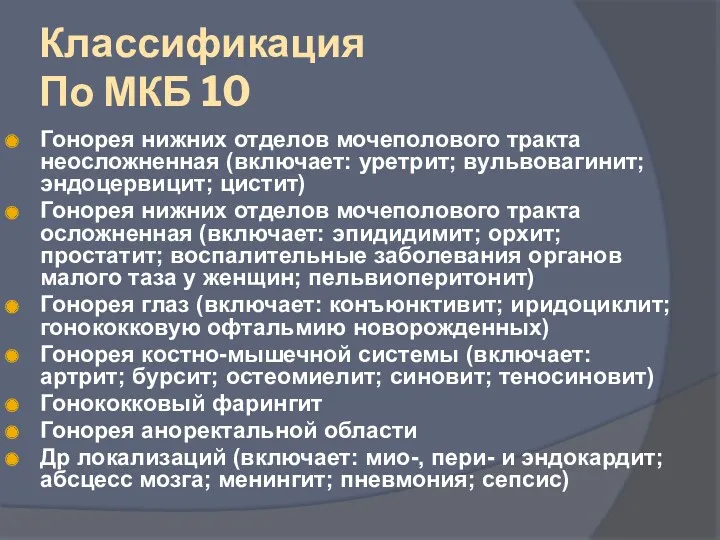 Классификация
По МКБ 10

Гонорея нижних отделов мочеполового тракта неосложненная (включает: уретрит; вульвовагинит; эндоцервицит; цистит)

Гонорея нижних отделов мочеполового тракта осложненная (включает: эпидидимит; орхит; простатит; воспалительные заболевания органов малого таза у женщин; пельвиоперитонит)

Гонорея глаз (включает: конъюнктивит; иридоциклит; гонококковую офтальмию новорожденных)

Гонорея костно-мышечной системы (включает: артрит; бурсит; остеомиелит; синовит; теносиновит)

Гонококковый фарингит

Гонорея аноректальной области

Др локализаций (включает: мио-, пери- и эндокардит; абсцесс мозга; менингит; пневмония; сепсис)